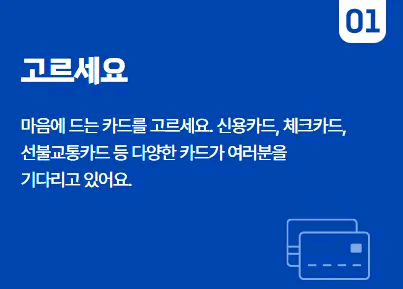 01

고르세요

마음에 드는 카드를 고르세요. 신용카드, 체크카드, 선불교통카드 등 다양한 카드가 여러분을 기다리고 있어요.